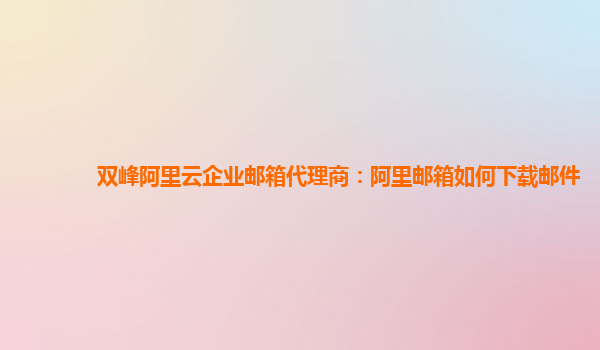 双峰阿里云企业邮箱代理商：阿里邮箱如何下载邮件